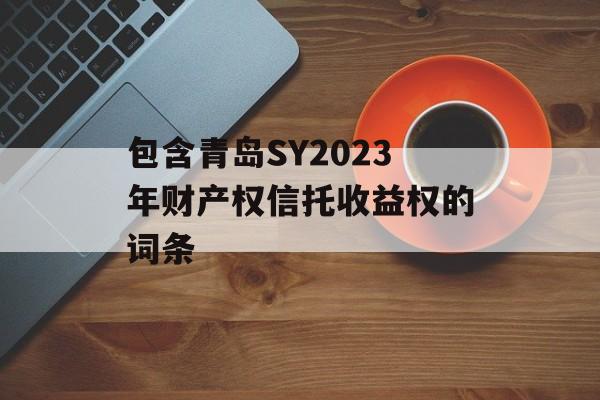 包含青岛SY2023年财产权信托收益权的词条